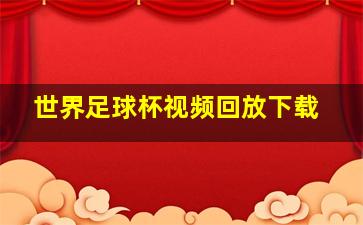 世界足球杯视频回放下载